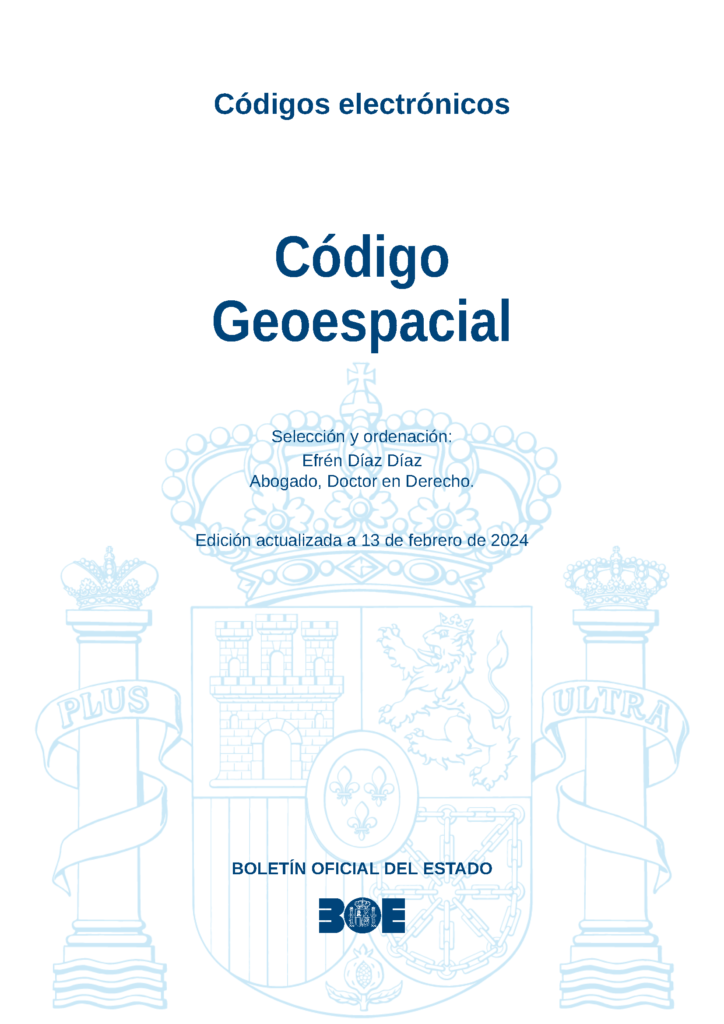 Códigos electrónicos

Código Geoespacial

Selección y ordenación:
Efrén Díaz Díaz
Abogado, Doctor en Derecho.

Edición actualizada a 13 de febrero de 2024

PLUS

ULTRA

BOLETÍN OFICIAL DEL ESTADO

BOE